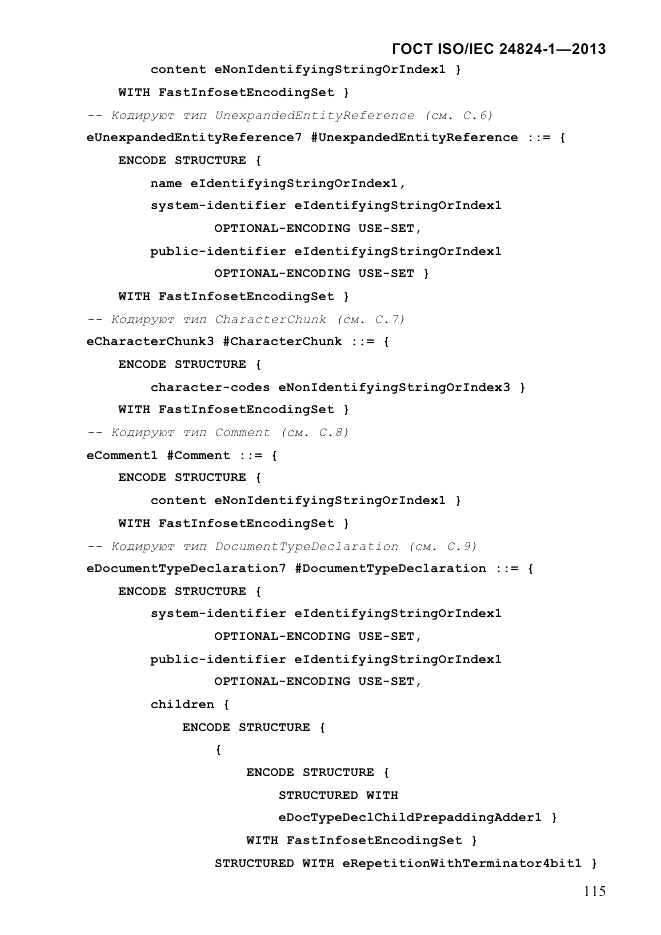 ГОСТ ISO/IEC 24824-1—2013

content eNonIdentifyingStringOrIndex1 }
WITH FastInfosetEncodingSet }
-- Кодируют тип UnexpandedEntityReference (см. С.6)
eUnexpandedEntityReference7 #UnexpandedEntityReference ::= {
ENCODE STRUCTURE {
name eIdentifyingStringOrIndex1,
system-identifier eIdentifyingStringOrIndex1
OPTIONAL-ENCODING USE-SET,
public-identifier eIdentifyingStringOrIndex1
OPTIONAL-ENCODING USE-SET }
WITH FastInfosetEncodingSet }
-- Кодируют тип CharacterChunk (см. С.7)
eCharacterChunk3 #CharacterChunk ::= {
ENCODE STRUCTURE {
character-codes eNonIdentifyingStringOrIndex3 }
WITH FastInfosetEncodingSet }
-- Кодируют тип Comment (см. С.8)
eComment1 #Comment ::= {
ENCODE STRUCTURE {
content eNonIdentifyingStringOrIndex1 }
WITH FastInfosetEncodingSet }
-- Кодируют тип DocumentTypeDeclaration (см. С.9)
eDocumentTypeDeclaration7 #DocumentTypeDeclaration ::= {
ENCODE STRUCTURE {
system-identifier eIdentifyingStringOrIndex1
OPTIONAL-ENCODING USE-SET,
public-identifier eIdentifyingStringOrIndex1
OPTIONAL-ENCODING USE-SET,
children {
ENCODE STRUCTURE {
{
ENCODE STRUCTURE {
STRUCTURED WITH
eDocTypeDeclChildPrepaddingAdder1 }
WITH FastInfosetEncodingSet }
STRUCTURED WITH eRepetitionWithTerminator4bit1 }

115